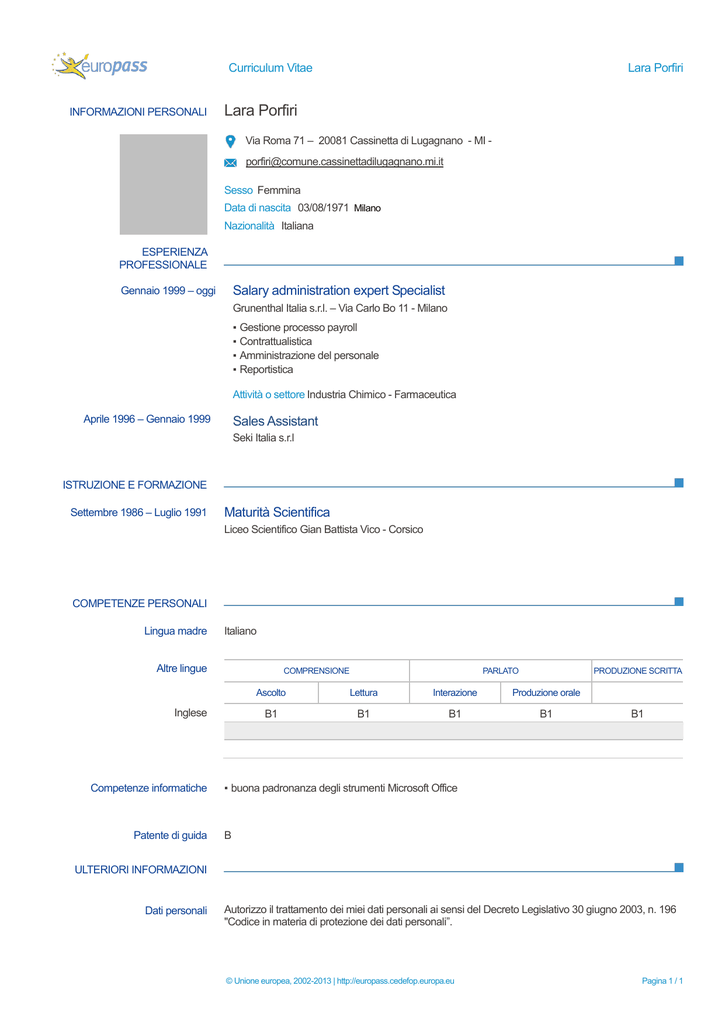 europass

Curriculum Vitae

Lara Porfiri

INFORMAZIONI PERSONALI

Lara Porfiri

Via Roma 71 – 20081 Cassinetta di Lugagnano - MI -

porfiri@comune.cassinettadilugagnano.mi.it

Sesso Femmina
Data di nascita 03/08/1971 Milano
Nazionalità Italiana

ESPERIENZA PROFESSIONALE

Gennaio 1999 – oggi

Salary administration expert Specialist
Grunenthal Italia s.r.l. – Via Carlo Bo 11 - Milano

▪ Gestione processo payroll
▪ Contrattualistica
▪ Amministrazione del personale
▪ Reportistica

Attività o settore Industria Chimico - Farmaceutica

Aprile 1996 – Gennaio 1999

Sales Assistant
Seki Italia s.r.l

ISTRUZIONE E FORMAZIONE

Settembre 1986 – Luglio 1991

Maturità Scientifica
Liceo Scientifico Gian Battista Vico - Corsico

COMPETENZE PERSONALI

Lingua madre Italiano

Altre lingue

| | COMPRENSIONE | | PARLATO | | PRODUZIONE SCRITTA |
|---|---|---|---|---|---|
| | Ascolto | Lettura | Interazione | Produzione orale | |
| Inglese | B1 | B1 | B1 | B1 | B1 |

Competenze informatiche ▪ buona padronanza degli strumenti Microsoft Office

Patente di guida B

ULTERIORI INFORMAZIONI

Dati personali Autorizzo il trattamento dei miei dati personali ai sensi del Decreto Legislativo 30 giugno 2003, n. 196 "Codice in materia di protezione dei dati personali".

© Unione europea, 2002-2013 | http://europass.cedefop.europa.eu

Pagina 1 / 1